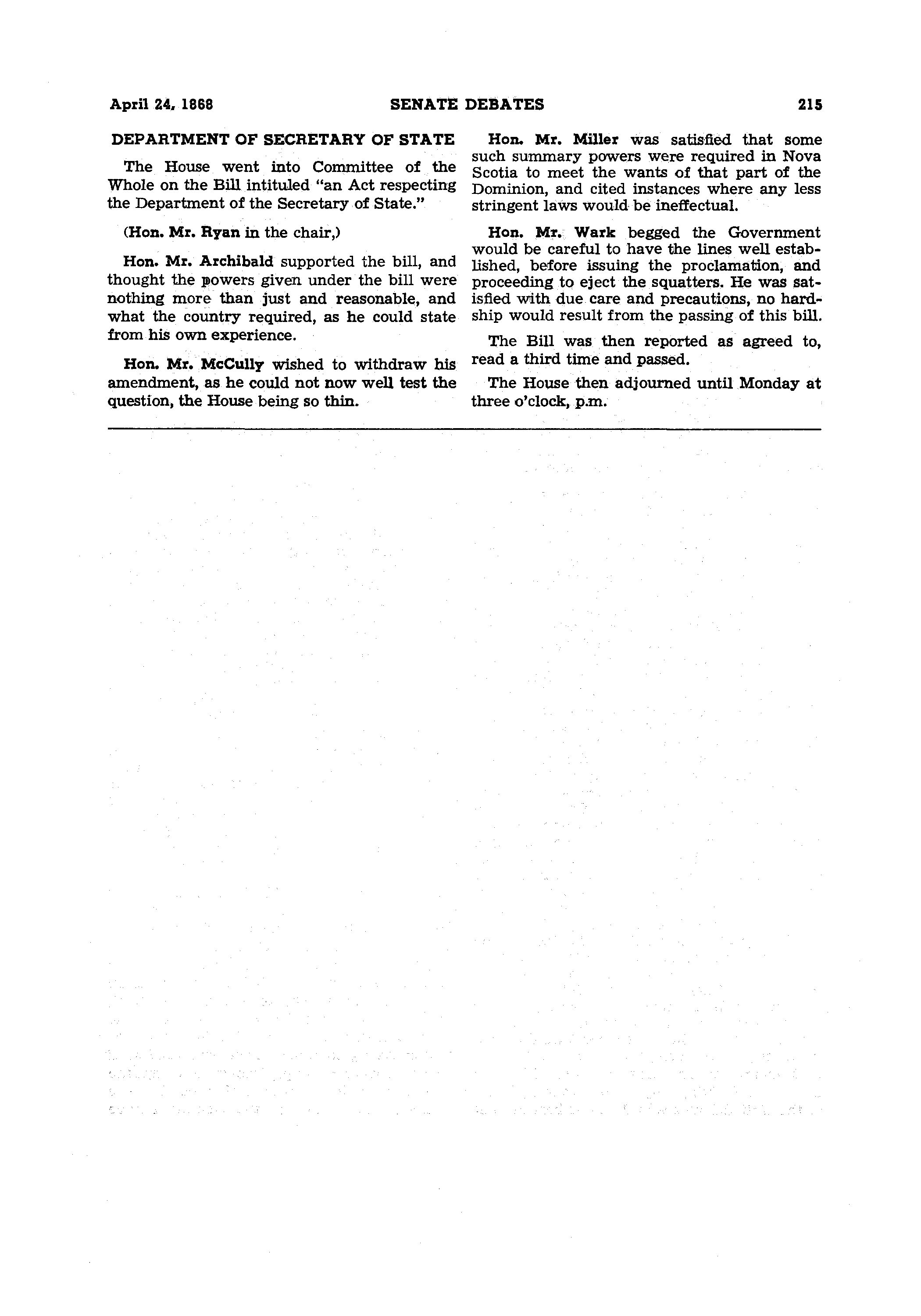 April 24, 1868 SENATE DEBATES 215

DEPARTMENT OF SECRETARY OF STATE

The House went into Committee of the Whole on the Bill intituled "an Act respecting the Department of the Secretary of State."

(Hon. Mr. Ryan in the chair,)

Hon. Mr. Archibald supported the bill, and thought the powers given under the bill were nothing more than just and reasonable, and what the country required, as he could state from his own experience.

Hon. Mr. McCully wished to withdraw his amendment, as he could not now well test the question, the House being so thin.

Hon. Mr. Miller was satisfied that some such summary powers were required in Nova Scotia to meet the wants of that part of the Dominion, and cited instances where any less stringent laws would be ineffectual.

Hon. Mr. Wark begged the Government would be careful to have the lines well established, before issuing the proclamation, and proceeding to eject the squatters. He was satisfied with due care and precautions, no hardship would result from the passing of this bill.

The Bill was then reported as agreed to, read a third time and passed.

The House then adjourned until Monday at three o'clock, p.m.